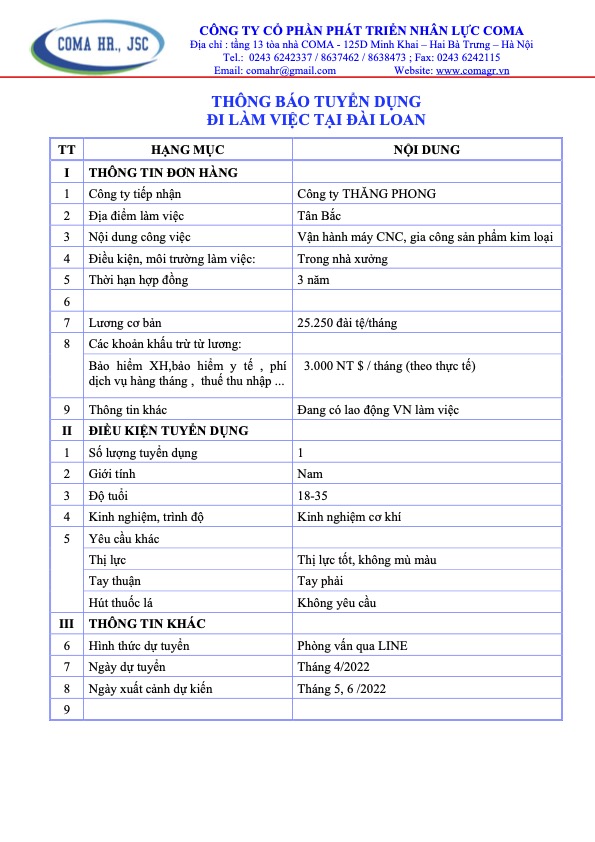 COMA HR., JSC

CÔNG TY CỔ PHẦN PHÁT TRIỂN NHÂN LỰC COMA
Địa chỉ : tầng 13 tòa nhà COMA - 125D Minh Khai – Hai Bà Trưng – Hà Nội
Tel.: 0243 6242337 / 8637462 / 8638473 ; Fax: 0243 6242115
Email: comahr@gmail.com Website: www.comagr.vn

THÔNG BÁO TUYỂN DỤNG
ĐI LÀM VIỆC TẠI ĐÀI LOAN

| TT | HẠNG MỤC | NỘI DUNG |
|---|---|---|
| I | THÔNG TIN ĐƠN HÀNG | |
| 1 | Công ty tiếp nhận | Công ty THĂNG PHONG |
| 2 | Địa điểm làm việc | Tân Bắc |
| 3 | Nội dung công việc | Vận hành máy CNC, gia công sản phẩm kim loại |
| 4 | Điều kiện, môi trường làm việc: | Trong nhà xưởng |
| 5 | Thời hạn hợp đồng | 3 năm |
| 6 | | |
| 7 | Lương cơ bản | 25.250 đài tệ/tháng |
| 8 | Các khoản khấu trừ từ lương: | |
| | Bảo hiểm XH,bảo hiểm y tế , phí dịch vụ hàng tháng , thuế thu nhập ... | 3.000 NT $ / tháng (theo thực tế) |
| 9 | Thông tin khác | Đang có lao động VN làm việc |
| II | ĐIỀU KIỆN TUYỂN DỤNG | |
| 1 | Số lượng tuyển dụng | 1 |
| 2 | Giới tính | Nam |
| 3 | Độ tuổi | 18-35 |
| 4 | Kinh nghiệm, trình độ | Kinh nghiệm cơ khí |
| 5 | Yêu cầu khác | |
| | Thị lực | Thị lực tốt, không mù màu |
| | Tay thuận | Tay phải |
| | Hút thuốc lá | Không yêu cầu |
| III | THÔNG TIN KHÁC | |
| 6 | Hình thức dự tuyển | Phỏng vấn qua LINE |
| 7 | Ngày dự tuyển | Tháng 4/2022 |
| 8 | Ngày xuất cảnh dự kiến | Tháng 5, 6 /2022 |
| 9 | | |